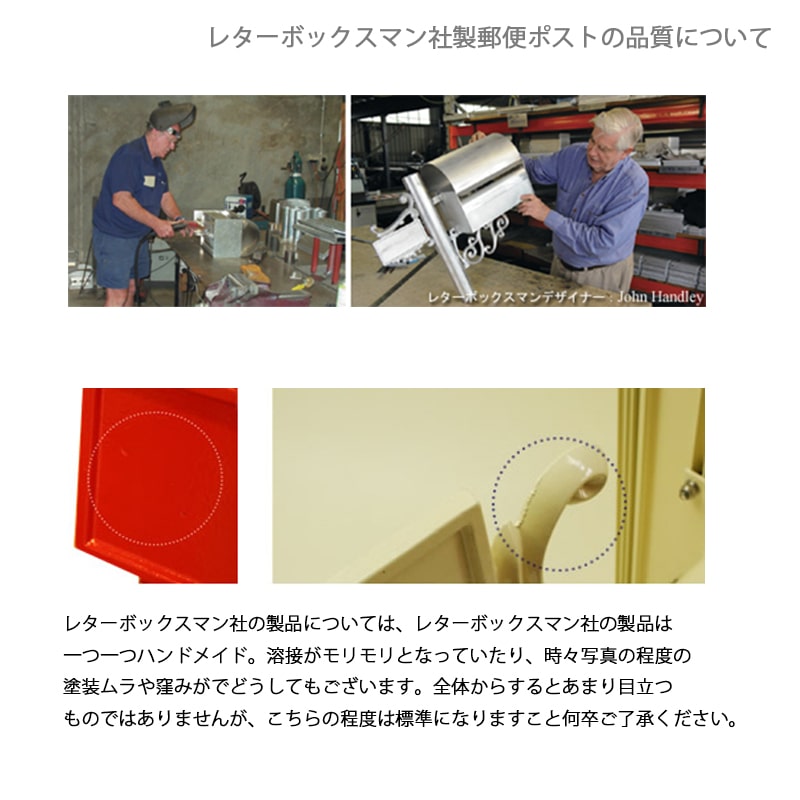 レターボックスマン社製郵便ポストの品質について

レターボックスマンデザイナー：John Handley

レターボックスマン社の製品については、レターボックスマン社の製品は一つ一つハンドメイド。溶接がモリモリとなっていたり、時々写真の程度の塗装ムラや窪みがでどうしてもございます。全体からするとあまり目立つものではありませんが、こちらの程度は標準になりますこと何卒ご了承ください。